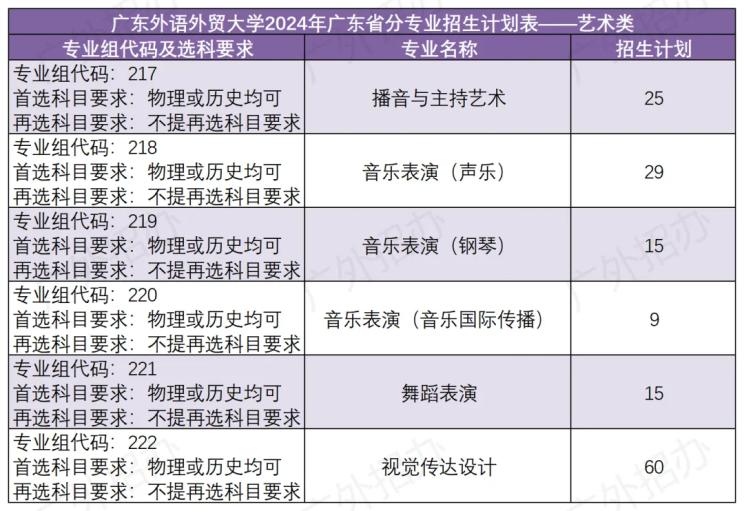 广东外语外贸大学2024年广东省分专业招生计划表——艺术类

| 专业组代码及选科要求 | 专业名称 | 招生计划 |
|---|---|---|
| 专业组代码：217 首选科目要求：物理或历史均可 再选科目要求：不提再选科目要求 | 播音与主持艺术 | 25 |
| 专业组代码：218 首选科目要求：物理或历史均可 再选科目要求：不提再选科目要求 | 音乐表演（声乐） | 29 |
| 专业组代码：219 首选科目要求：物理或历史均可 再选科目要求：不提再选科目要求 | 音乐表演（钢琴） | 15 |
| 专业组代码：220 首选科目要求：物理或历史均可 再选科目要求：不提再选科目要求 | 音乐表演（音乐国际传播） | 9 |
| 专业组代码：221 首选科目要求：物理或历史均可 再选科目要求：不提再选科目要求 | 舞蹈表演 | 15 |
| 专业组代码：222 首选科目要求：物理或历史均可 再选科目要求：不提再选科目要求 | 视觉传达设计 | 60 |

广外招办